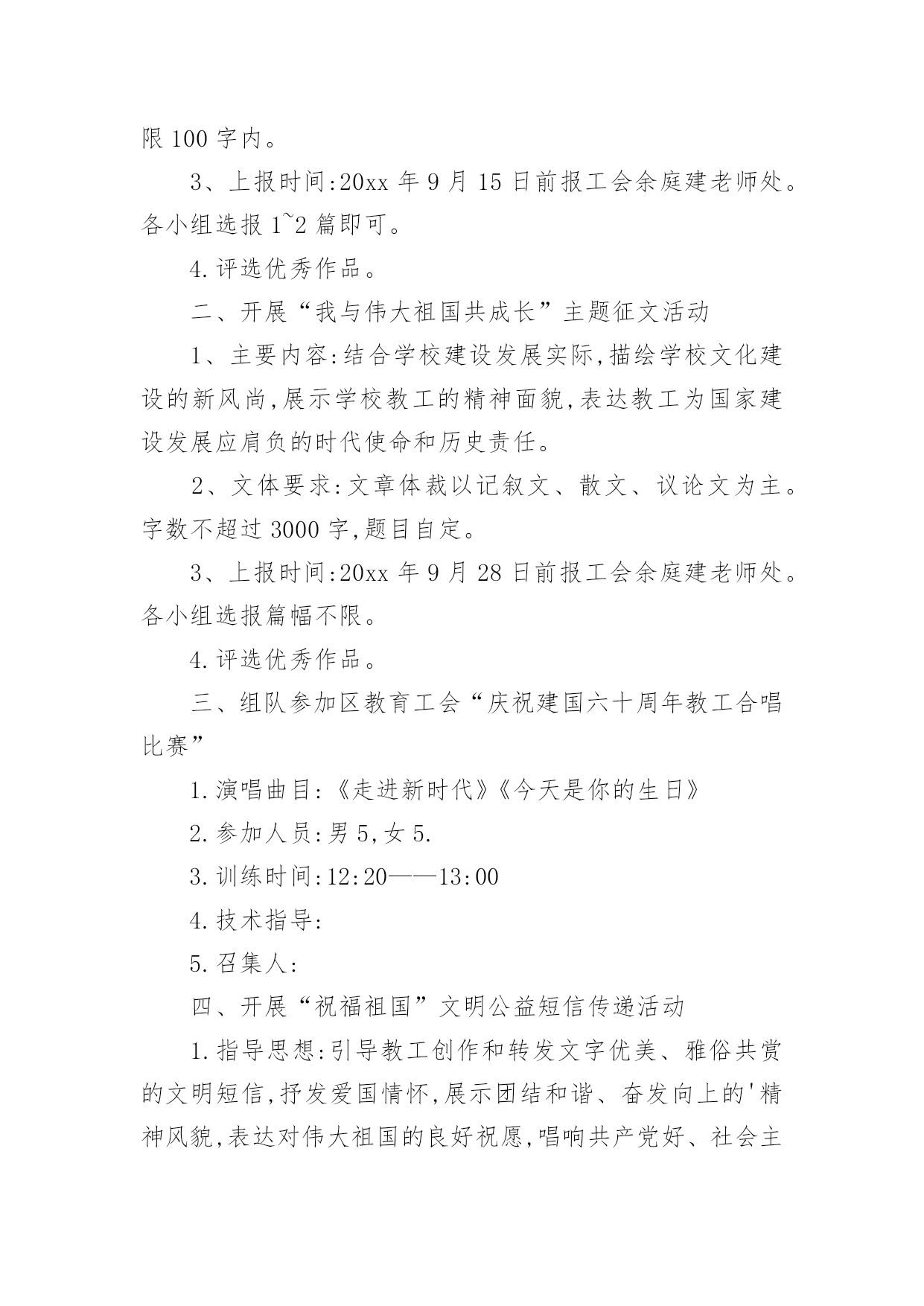 限 100 字内。

3、上报时间:20xx 年 9 月 15 日前报工会余庭建老师处。各小组选报 1~2 篇即可。

4.评选优秀作品。

二、开展“我与伟大祖国共成长”主题征文活动

1、主要内容:结合学校建设发展实际,描绘学校文化建设的新风尚,展示学校教工的精神面貌,表达教工为国家建设发展应肩负的时代使命和历史责任。

2、文体要求:文章体裁以记叙文、散文、议论文为主。字数不超过 3000 字,题目自定。

3、上报时间:20xx 年 9 月 28 日前报工会余庭建老师处。各小组选报篇幅不限。

4.评选优秀作品。

三、组队参加区教育工会“庆祝建国六十周年教工合唱比赛”

1.演唱曲目:《走进新时代》《今天是你的生日》

2.参加人员:男 5,女 5.

3.训练时间:12:20——13:00

4.技术指导:

5.召集人:

四、开展“祝福祖国”文明公益短信传递活动

1.指导思想:引导教工创作和转发文字优美、雅俗共赏的文明短信,抒发爱国情怀,展示团结和谐、奋发向上的'精神风貌,表达对伟大祖国的良好祝愿,唱响共产党好、社会主